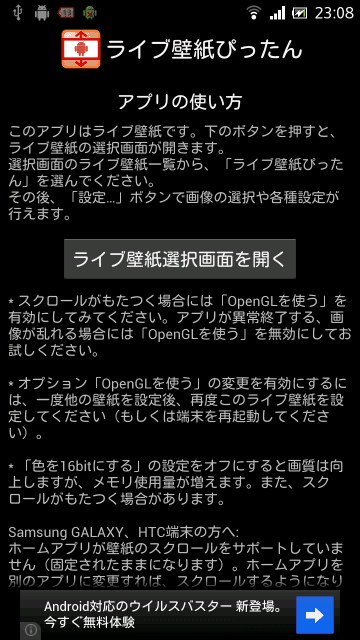 23:08

ライブ壁紙ぴったん

アプリの使い方

このアプリはライブ壁紙です。下のボタンを押すと、ライブ壁紙の選択画面が開きます。
選択画面のライブ壁紙一覧から、「ライブ壁紙ぴったん」を選んでください。
その後、「設定...」ボタンで画像の選択や各種設定が行えます。

ライブ壁紙選択画面を開く

* スクロールがもたつく場合には「OpenGLを使う」を有効にしてみてください。アプリが異常終了する、画像が乱れる場合には「OpenGLを使う」を無効にしてお試しください。

* オプション「OpenGLを使う」の変更を有効にするには、一度他の壁紙を設定後、再度このライブ壁紙を設定してください（もしくは端末を再起動してください）。

* 「色を16bitにする」の設定をオフにすると画質は向上しますが、メモリ使用量が増えます。また、スクロールがもたつく場合があります。

Samsung GALAXY、HTC端末の方へ:
ホームアプリが壁紙のスクロールをサポートしていません（固定されたままになります）。ホームアプリを別のアプリに変更すれば、スクロールするようになり

Android対応のウイルスバスター 新登場。
今すぐ無料体験